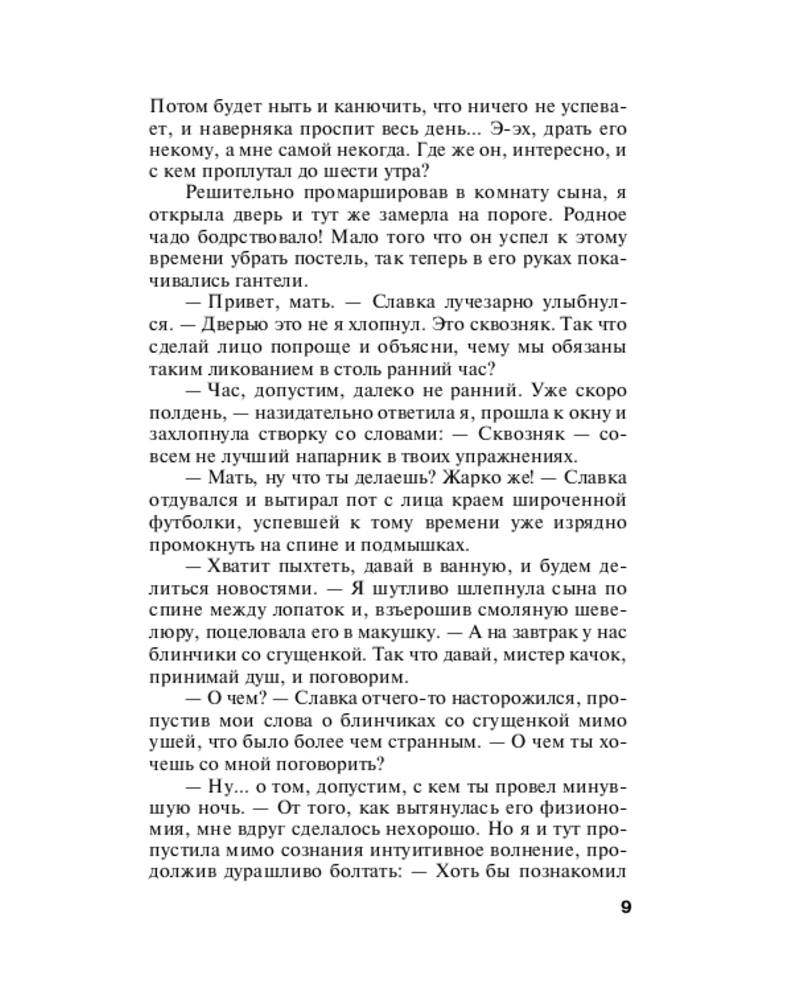 Потом будет ныть и канючить, что ничего не успевает, и наверняка проспит весь день... Э-эх, драть его некому, а мне самой некогда. Где же он, интересно, и с кем проплутал до шести утра?

Решительно промаршировав в комнату сына, я открыла дверь и тут же замерла на пороге. Родное чадо бодрствовало! Мало того что он успел к этому времени убрать постель, так теперь в его руках покачивались гантели.

— Привет, мать. — Славка лучезарно улыбнулся. — Дверью это не я хлопнул. Это сквозняк. Так что сделай лицо попроще и объясни, чему мы обязаны таким ликованием в столь ранний час?

— Час, допустим, далеко не ранний. Уже скоро полдень, — назидательно ответила я, прошла к окну и захлопнула створку со словами: — Сквозняк — совсем не лучший напарник в твоих упражнениях.

— Мать, ну что ты делаешь? Жарко же! — Славка отдувался и вытирал пот с лица краем широченной футболки, успевшей к тому времени уже изрядно промокнуть на спине и подмышках.

— Хватит пыхтеть, давай в ванную, и будем делиться новостями. — Я шутливо шлепнула сына по спине между лопаток и, взъерошив смоляную шевелюру, поцеловала его в макушку. — А на завтрак у нас блинчики со сгущенкой. Так что давай, мистер качок, принимай душ, и поговорим.

— О чем? — Славка отчего-то насторожился, пропустив мои слова о блинчиках со сгущенкой мимо ушей, что было более чем странным. — О чем ты хочешь со мной поговорить?

— Ну... о том, допустим, с кем ты провел минувшую ночь. — От того, как вытянулась его физиономия, мне вдруг сделалось нехорошо. Но я и тут пропустила мимо сознания интуитивное волнение, продолжив дурашливо болтать: — Хоть бы познакомил

9